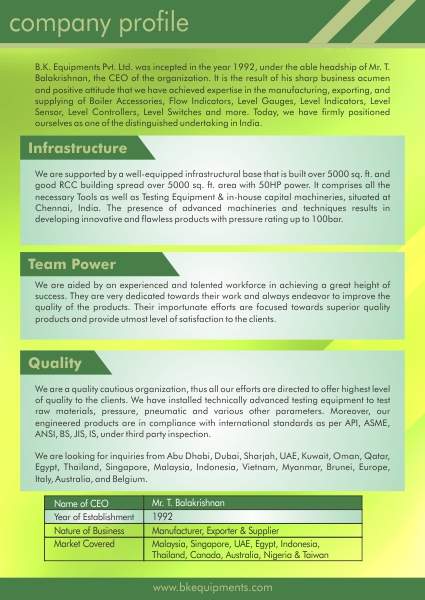 company profile

B.K. Equipments Pvt. Ltd. was incepted in the year 1992, under the able headship of Mr. T. Balakrishnan, the CEO of the organization. It is the result of his sharp business acumen and positive attitude that we have achieved expertise in the manufacturing, exporting, and supplying of Boiler Accessories, Flow Indicators, Level Gauges, Level Indicators, Level Sensor, Level Controllers, Level Switches and more. Today, we have firmly positioned ourselves as one of the distinguished undertaking in India.

Infrastructure

We are supported by a well-equipped infrastructural base that is built over 5000 sq. ft. and good RCC building spread over 5000 sq. ft. area with 50HP power. It comprises all the necessary Tools as well as Testing Equipment & in-house capital machineries, situated at Chennai, India. The presence of advanced machineries and techniques results in developing innovative and flawless products with pressure rating up to 100bar.

Team Power

We are aided by an experienced and talented workforce in achieving a great height of success. They are very dedicated towards their work and always endeavor to improve the quality of the products. Their importunate efforts are focused towards superior quality products and provide utmost level of satisfaction to the clients.

Quality

We are a quality cautious organization, thus all our efforts are directed to offer highest level of quality to the clients. We have installed technically advanced testing equipment to test raw materials, pressure, pneumatic and various other parameters. Moreover, our engineered products are in compliance with international standards as per API, ASME, ANSI, BS, JIS, IS, under third party inspection.

We are looking for inquiries from Abu Dhabi, Dubai, Sharjah, UAE, Kuwait, Oman, Qatar, Egypt, Thailand, Singapore, Malaysia, Indonesia, Vietnam, Myanmar, Brunei, Europe, Italy, Australia, and Belgium.

| Name of CEO | Mr. T. Balakrishnan |
|---|---|
| Year of Establishment | 1992 |
| Nature of Business | Manufacturer, Exporter & Supplier |
| Market Covered | Malaysia, Singapore, UAE, Egypt, Indonesia, Thailand, Canada, Australia, Nigeria & Taiwan |

www.bkequipments.com